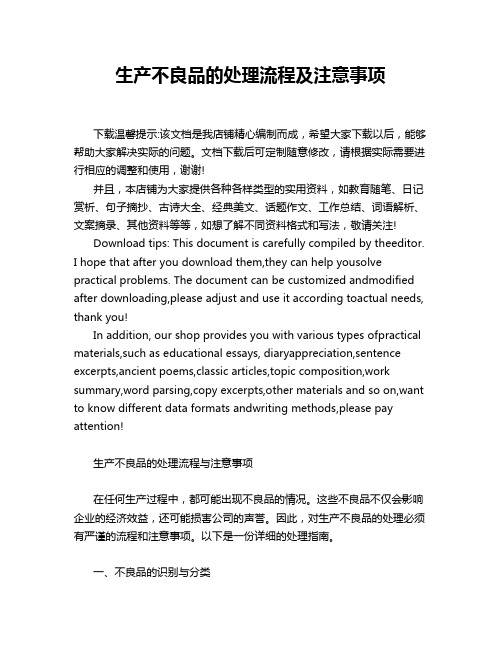 生产不良品的处理流程及注意事项

下载温馨提示:该文档是我店铺精心编制而成，希望大家下载以后，能够帮助大家解决实际的问题。文档下载后可定制随意修改，请根据实际需要进行相应的调整和使用，谢谢!

并且，本店铺为大家提供各种各样类型的实用资料，如教育随笔、日记赏析、句子摘抄、古诗大全、经典美文、话题作文、工作总结、词语解析、文案摘录、其他资料等等，如想了解不同资料格式和写法，敬请关注!

Download tips: This document is carefully compiled by theeditor. I hope that after you download them,they can help yousolve practical problems. The document can be customized andmodified after downloading,please adjust and use it according toactual needs, thank you!

In addition, our shop provides you with various types ofpractical materials,such as educational essays, diaryappreciation,sentence excerpts,ancient poems,classic articles,topic composition,work summary,word parsing,copy excerpts,other materials and so on,want to know different data formats andwriting methods,please pay attention!

生产不良品的处理流程与注意事项

在任何生产过程中，都可能出现不良品的情况。这些不良品不仅会影响企业的经济效益，还可能损害公司的声誉。因此，对生产不良品的处理必须有严谨的流程和注意事项。以下是一份详细的处理指南。

一、不良品的识别与分类